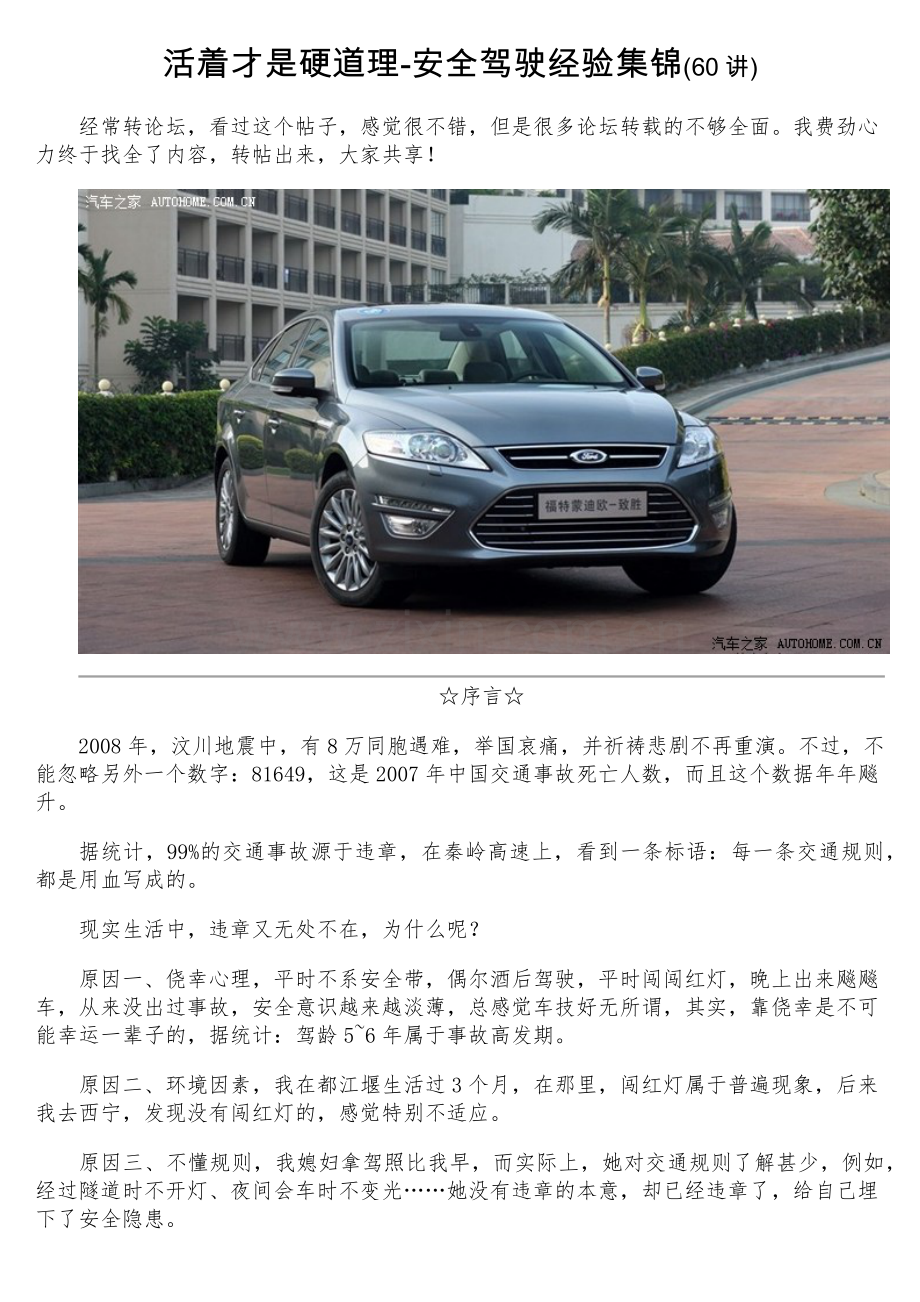 活着才是硬道理-安全驾驶经验集锦(60 讲)

经常转论坛，看过这个帖子，感觉很不错，但是很多论坛转载的不够全面。我费劲心力终于找全了内容，转帖出来，大家共享！

汽车之家 AUTOHOME.COM.CN

福特蒙迪欧-致胜

汽车之家 AUTOHOME.COM.CN

☆序言☆

2008 年，汶川地震中，有 8 万同胞遇难，举国哀痛，并祈祷悲剧不再重演。不过，不能忽略另外一个数字：81649，这是 2007 年中国交通事故死亡人数，而且这个数据年年飚升。

据统计，99%的交通事故源于违章，在秦岭高速上，看到一条标语：每一条交通规则，都是用血写成的。

现实生活中，违章又无处不在，为什么呢？

原因一、侥幸心理，平时不系安全带，偶尔酒后驾驶，平时闯闯红灯，晚上出来飚飚车，从来没出过事故，安全意识越来越淡薄，总感觉车技好无所谓，其实，靠侥幸是不可能幸运一辈子的，据统计：驾龄 5~6 年属于事故高发期。

原因二、环境因素，我在都江堰生活过 3 个月，在那里，闯红灯属于普遍现象，后来我去西宁，发现没有闯红灯的，感觉特别不适应。

原因三、不懂规则，我媳妇拿驾照比我早，而实际上，她对交通规则了解甚少，例如，经过隧道时不开灯、夜间会车时不变光……她没有违章的本意，却已经违章了，给自己埋下了安全隐患。